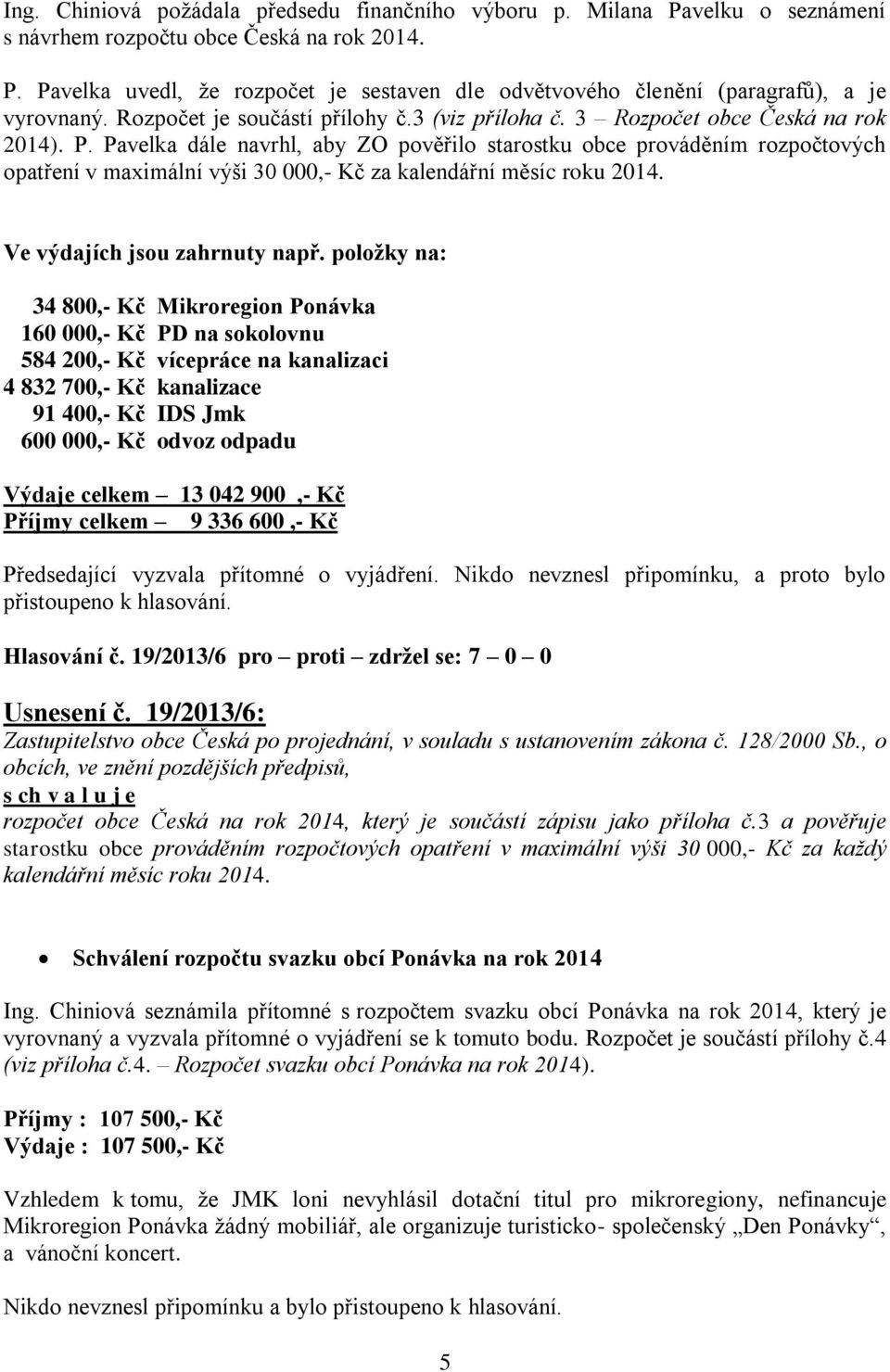 Ing. Chiniová požádala předsedu finančního výboru p. Milana Pavelku o seznámení s návrhem rozpočtu obce Česká na rok 2014.

P. Pavelka uvedl, že rozpočet je sestaven dle odvětvového členění (paragrafů), a je vyrovnaný. Rozpočet je součástí přílohy č.3 (viz příloha č. 3 – Rozpočet obce Česká na rok 2014). P. Pavelka dále navrhl, aby ZO pověřilo starostku obce prováděním rozpočtových opatření v maximální výši 30 000,- Kč za kalendářní měsíc roku 2014.

Ve výdajích jsou zahrnuty např. položky na:

34 800,- Kč Mikroregion Ponávka
160 000,- Kč PD na sokolovnu
584 200,- Kč vícepráce na kanalizaci
4 832 700,- Kč kanalizace
91 400,- Kč IDS Jmk
600 000,- Kč odvoz odpadu

Výdaje celkem – 13 042 900 ,- Kč
Příjmy celkem – 9 336 600 ,- Kč

Předsedající vyzvala přítomné o vyjádření. Nikdo nevznesl připomínku, a proto bylo přistoupeno k hlasování.

Hlasování č. 19/2013/6 pro – proti – zdržel se: 7 – 0 – 0

Usnesení č. 19/2013/6:
Zastupitelstvo obce Česká po projednání, v souladu s ustanovením zákona č. 128/2000 Sb., o obcích, ve znění pozdějších předpisů,
s ch v a l u j e
rozpočet obce Česká na rok 2014, který je součástí zápisu jako příloha č.3 a pověřuje starostku obce prováděním rozpočtových opatření v maximální výši 30 000,- Kč za každý kalendářní měsíc roku 2014.

• Schválení rozpočtu svazku obcí Ponávka na rok 2014

Ing. Chiniová seznámila přítomné s rozpočtem svazku obcí Ponávka na rok 2014, který je vyrovnaný a vyzvala přítomné o vyjádření se k tomuto bodu. Rozpočet je součástí přílohy č.4 (viz příloha č.4. – Rozpočet svazku obcí Ponávka na rok 2014).

Příjmy : 107 500,- Kč
Výdaje : 107 500,- Kč

Vzhledem k tomu, že JMK loni nevyhlásil dotační titul pro mikroregiony, nefinancuje Mikroregion Ponávka žádný mobiliář, ale organizuje turisticko- společenský „Den Ponávky“, a vánoční koncert.

Nikdo nevznesl připomínku a bylo přistoupeno k hlasování.

5